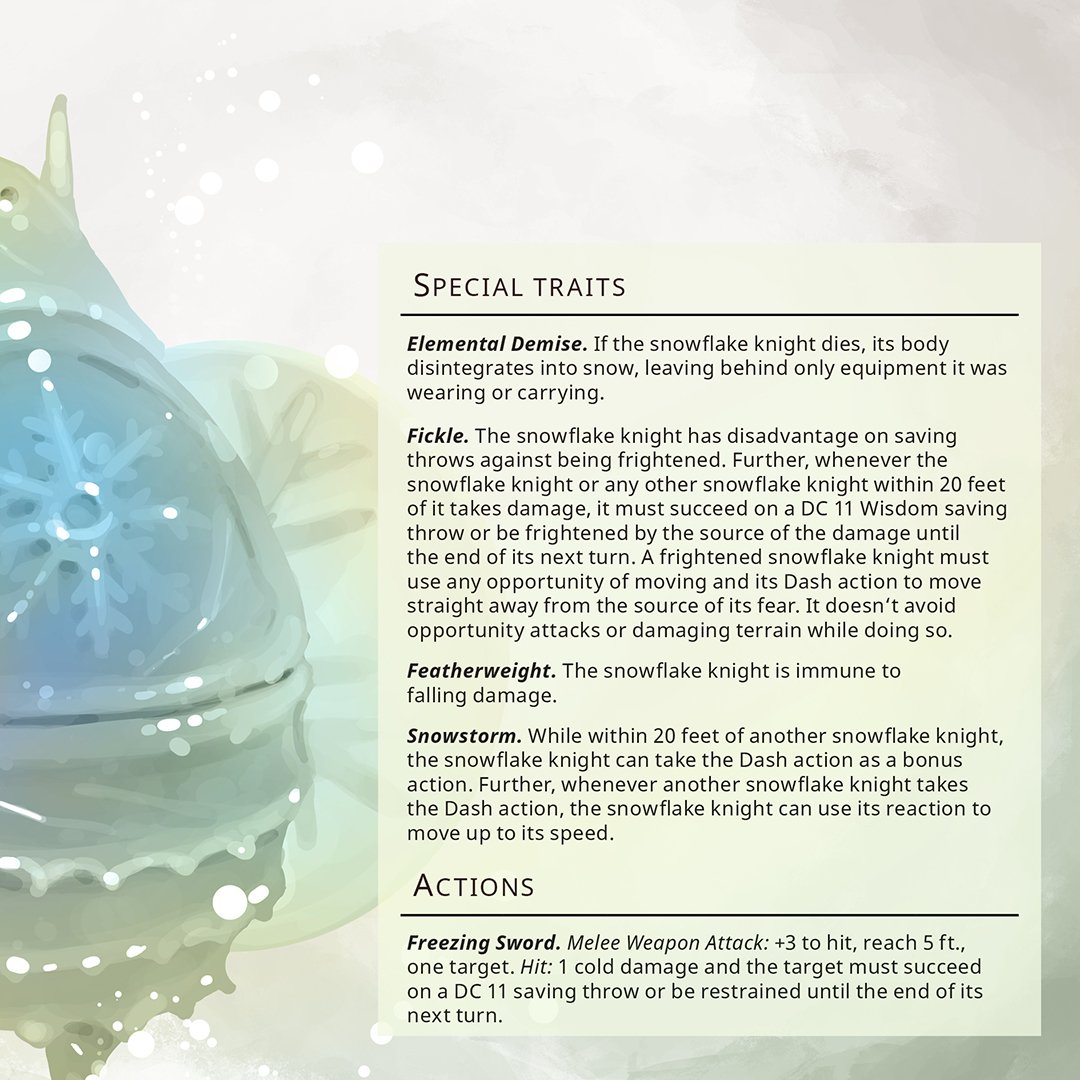 Special traits

Elemental Demise. If the snowflake knight dies, its body disintegrates into snow, leaving behind only equipment it was wearing or carrying.

Fickle. The snowflake knight has disadvantage on saving throws against being frightened. Further, whenever the snowflake knight or any other snowflake knight within 20 feet of it takes damage, it must succeed on a DC 11 Wisdom saving throw or be frightened by the source of the damage until the end of its next turn. A frightened snowflake knight must use any opportunity of moving and its Dash action to move straight away from the source of its fear. It doesn't avoid opportunity attacks or damaging terrain while doing so.

Featherweight. The snowflake knight is immune to falling damage.

Snowstorm. While within 20 feet of another snowflake knight, the snowflake knight can take the Dash action as a bonus action. Further, whenever another snowflake knight takes the Dash action, the snowflake knight can use its reaction to move up to its speed.

Actions

Freezing Sword. Melee Weapon Attack: +3 to hit, reach 5 ft., one target. Hit: 1 cold damage and the target must succeed on a DC 11 saving throw or be restrained until the end of its next turn.